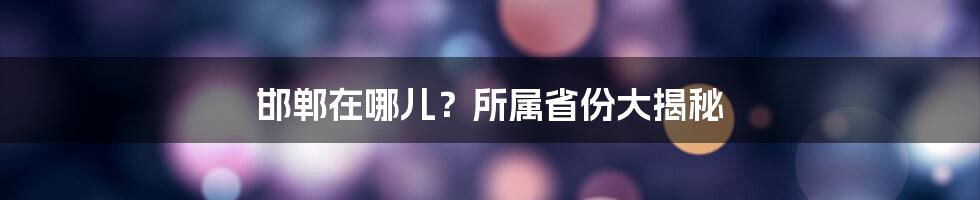 邯郸在哪儿？所属省份大揭秘